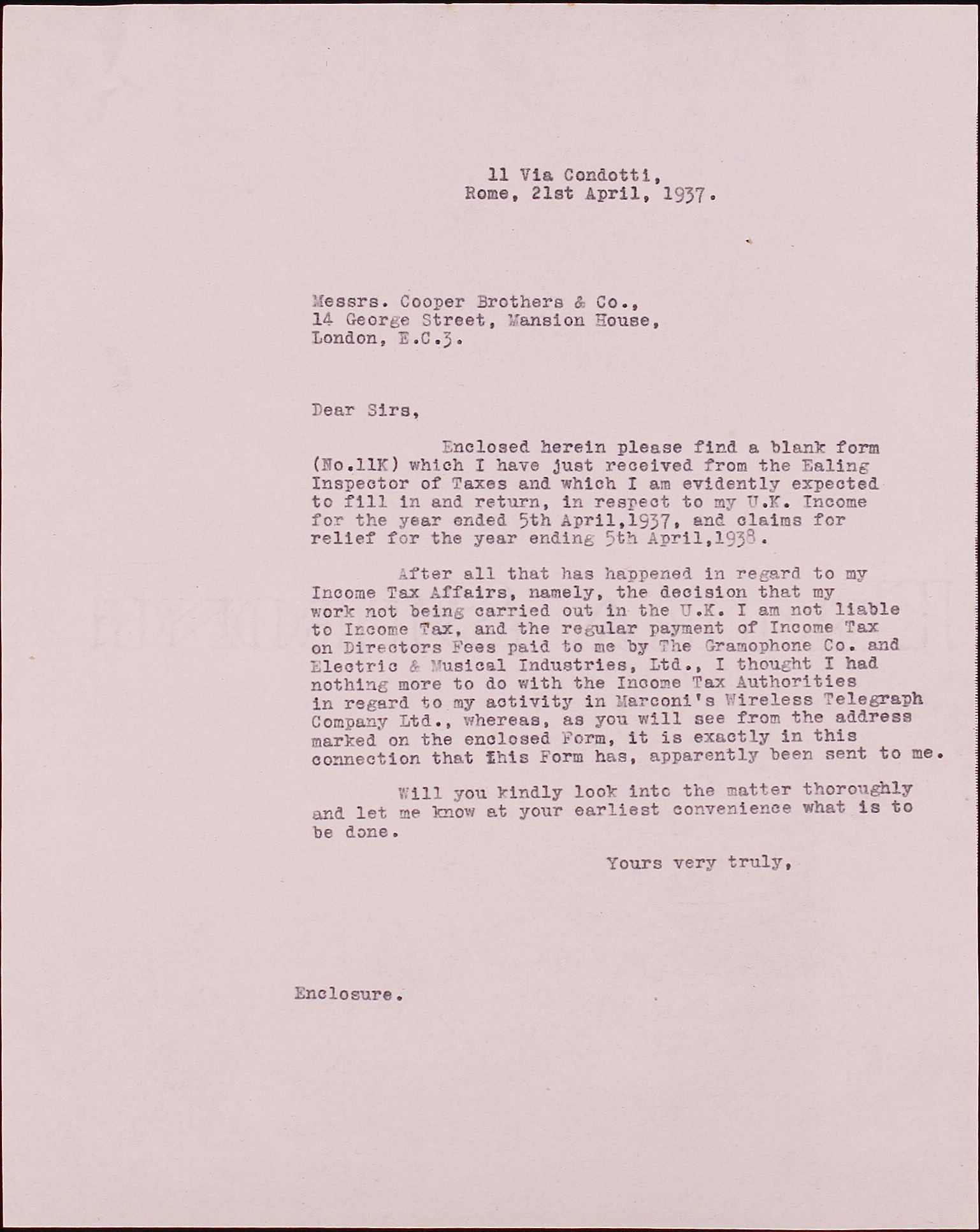 11 Via Condotti,
Rome, 21st April, 1937.

Messrs. Cooper Brothers & Co.,
14 George Street, Mansion House,
London, E.C.3.

Dear Sirs,

Enclosed herein please find a blank form (No.11K) which I have just received from the Ealing Inspector of Taxes and which I am evidently expected to fill in and return, in respect to my U.K. Income for the year ended 5th April,1937, and claims for relief for the year ending 5th April,1938.

After all that has happened in regard to my Income Tax Affairs, namely, the decision that my work not being carried out in the U.K. I am not liable to Income Tax, and the regular payment of Income Tax on Directors Fees paid to me by The Gramophone Co. and Electric & Musical Industries, Ltd., I thought I had nothing more to do with the Income Tax Authorities in regard to my activity in Marconi's Wireless Telegraph Company Ltd., whereas, as you will see from the address marked on the enclosed Form, it is exactly in this connection that this Form has, apparently been sent to me.

Will you kindly look into the matter thoroughly and let me know at your earliest convenience what is to be done.

Yours very truly,

Enclosure.